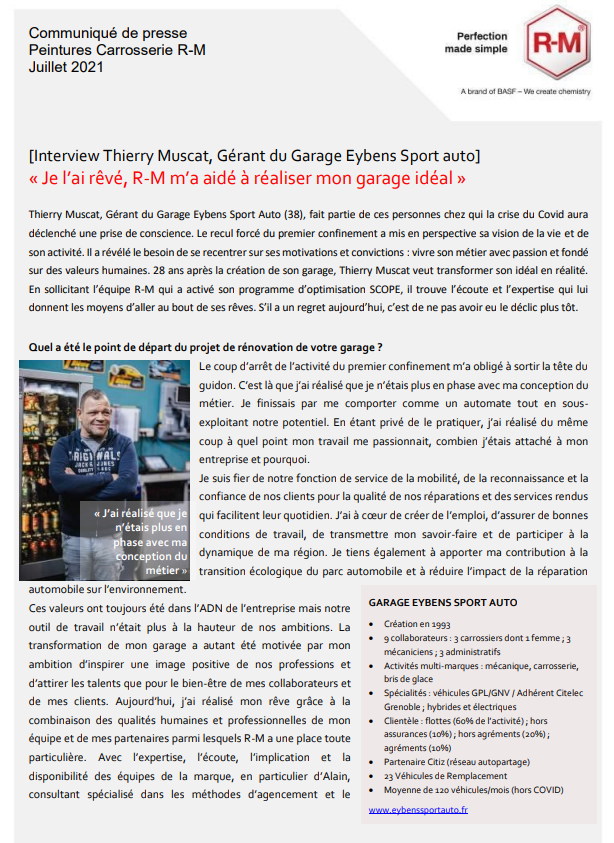 Communiqué de presse
Peintures Carrosserie R-M
Juillet 2021

Perfection
made simple

R-M

A brand of BASF – We create chemistry

[Interview Thierry Muscat, Gérant du Garage Eybens Sport auto]
« Je l'ai rêvé, R-M m'a aidé à réaliser mon garage idéal »

Thierry Muscat, Gérant du Garage Eybens Sport Auto (38), fait partie de ces personnes chez qui la crise du Covid aura déclenché une prise de conscience. Le recul forcé du premier confinement a mis en perspective sa vision de la vie et de son activité. Il a révélé le besoin de se recentrer sur ses motivations et convictions : vivre son métier avec passion et fondé sur des valeurs humaines. 28 ans après la création de son garage, Thierry Muscat veut transformer son idéal en réalité. En sollicitant l'équipe R-M qui a activé son programme d'optimisation SCOPE, il trouve l'écoute et l'expertise qui lui donnent les moyens d'aller au bout de ses rêves. S'il a un regret aujourd'hui, c'est de ne pas avoir eu le déclic plus tôt.

Quel a été le point de départ du projet de rénovation de votre garage ?

« J'ai réalisé que je n'étais plus en phase avec ma conception du métier »

Le coup d'arrêt de l'activité du premier confinement m'a obligé à sortir la tête du guidon. C'est là que j'ai réalisé que je n'étais plus en phase avec ma conception du métier. Je finissais par me comporter comme un automate tout en sous-exploitant notre potentiel. En étant privé de le pratiquer, j'ai réalisé du même coup à quel point mon travail me passionnait, combien j'étais attaché à mon entreprise et pourquoi.

Je suis fier de notre fonction de service de la mobilité, de la reconnaissance et la confiance de nos clients pour la qualité de nos réparations et des services rendus qui facilitent leur quotidien. J'ai à cœur de créer de l'emploi, d'assurer de bonnes conditions de travail, de transmettre mon savoir-faire et de participer à la dynamique de ma région. Je tiens également à apporter ma contribution à la transition écologique du parc automobile et à réduire l'impact de la réparation automobile sur l'environnement.

Ces valeurs ont toujours été dans l'ADN de l'entreprise mais notre outil de travail n'était plus à la hauteur de nos ambitions. La transformation de mon garage a autant été motivée par mon ambition d'inspirer une image positive de nos professions et d'attirer les talents que pour le bien-être de mes collaborateurs et de mes clients. Aujourd'hui, j'ai réalisé mon rêve grâce à la combinaison des qualités humaines et professionnelles de mon équipe et de mes partenaires parmi lesquels R-M a une place toute particulière. Avec l'expertise, l'écoute, l'implication et la disponibilité des équipes de la marque, en particulier d'Alain, consultant spécialisé dans les méthodes d'agencement et le

GARAGE EYBENS SPORT AUTO
• Création en 1993
• 9 collaborateurs : 3 carrossiers dont 1 femme ; 3 mécaniciens ; 3 administratifs
• Activités multi-marques : mécanique, carrosserie, bris de glace
• Spécialités : véhicules GPL/GNV / Adhérent Citelec Grenoble ; hybrides et électriques
• Clientèle : flottes (60% de l'activité) ; hors assurances (10%) ; hors agréments (20%) ; agréments (10%)
• Partenaire Citiz (réseau autopartage)
• 23 Véhicules de Remplacement
• Moyenne de 120 véhicules/mois (hors COVID)
www.eybenssportauto.fr